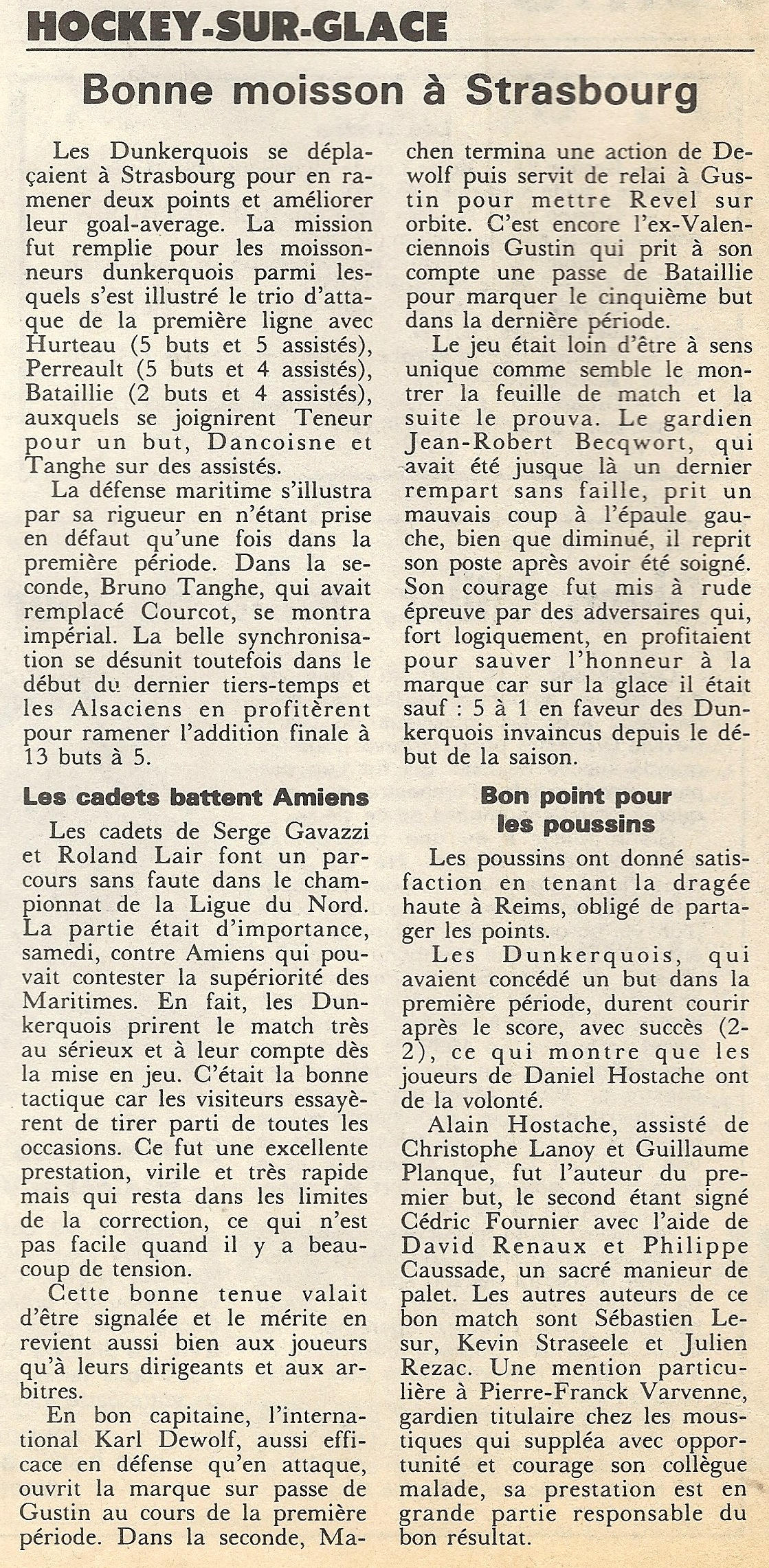 HOCKEY-SUR-GLACE

Bonne moisson à Strasbourg

Les Dunkerquois se déplaçaient à Strasbourg pour en ramener deux points et améliorer leur goal-average. La mission fut remplie pour les moissonneurs dunkerquois parmi lesquels s'est illustré le trio d'attaque de la première ligne avec Hurteau (5 buts et 5 assistés), Perreault (5 buts et 4 assistés), Bataillie (2 buts et 4 assistés), auxquels se joignirent Teneur pour un but, Dancoisne et Tanghe sur des assistés.

La défense maritime s'illustra par sa rigueur en n'étant prise en défaut qu'une fois dans la première période. Dans la seconde, Bruno Tanghe, qui avait remplacé Courcot, se montra impérial. La belle synchronisation se désunit toutefois dans le début du dernier tiers-temps et les Alsaciens en profitèrent pour ramener l'addition finale à 13 buts à 5.

Les cadets battent Amiens

Les cadets de Serge Gavazzi et Roland Lair font un parcours sans faute dans le championnat de la Ligue du Nord. La partie était d'importance, samedi, contre Amiens qui pouvait contester la supériorité des Maritimes. En fait, les Dunkerquois prirent le match très au sérieux et à leur compte dès la mise en jeu. C'était la bonne tactique car les visiteurs essayèrent de tirer parti de toutes les occasions. Ce fut une excellente prestation, virile et très rapide mais qui resta dans les limites de la correction, ce qui n'est pas facile quand il y a beaucoup de tension.

Cette bonne tenue valait d'être signalée et le mérite en revient aussi bien aux joueurs qu'à leurs dirigeants et aux arbitres.

En bon capitaine, l'international Karl Dewolf, aussi efficace en défense qu'en attaque, ouvrit la marque sur passe de Gustin au cours de la première période. Dans la seconde, Machen termina une action de Dewolf puis servit de relai à Gustin pour mettre Revel sur orbite. C'est encore l'ex-Valenciennois Gustin qui prit à son compte une passe de Bataillie pour marquer le cinquième but dans la dernière période.

Le jeu était loin d'être à sens unique comme semble le montrer la feuille de match et la suite le prouva. Le gardien Jean-Robert Becqwort, qui avait été jusque là un dernier rempart sans faille, prit un mauvais coup à l'épaule gauche, bien que diminué, il reprit son poste après avoir été soigné. Son courage fut mis à rude épreuve par des adversaires qui, fort logiquement, en profitaient pour sauver l'honneur à la marque car sur la glace il était sauf : 5 à 1 en faveur des Dunkerquois invaincus depuis le début de la saison.

Bon point pour les poussins

Les poussins ont donné satisfaction en tenant la dragée haute à Reims, obligé de partager les points.

Les Dunkerquois, qui avaient concédé un but dans la première période, durent courir après le score, avec succès (2-2), ce qui montre que les joueurs de Daniel Hostache ont de la volonté.

Alain Hostache, assisté de Christophe Lanoy et Guillaume Planque, fut l'auteur du premier but, le second étant signé Cédric Fournier avec l'aide de David Renaux et Philippe Caussade, un sacré manieur de palet. Les autres auteurs de ce bon match sont Sébastien Lesur, Kevin Straseele et Julien Rezac. Une mention particulière à Pierre-Franck Varvenne, gardien titulaire chez les moustiques qui suppléa avec opportunité et courage son collègue malade, sa prestation est en grande partie responsable du bon résultat.